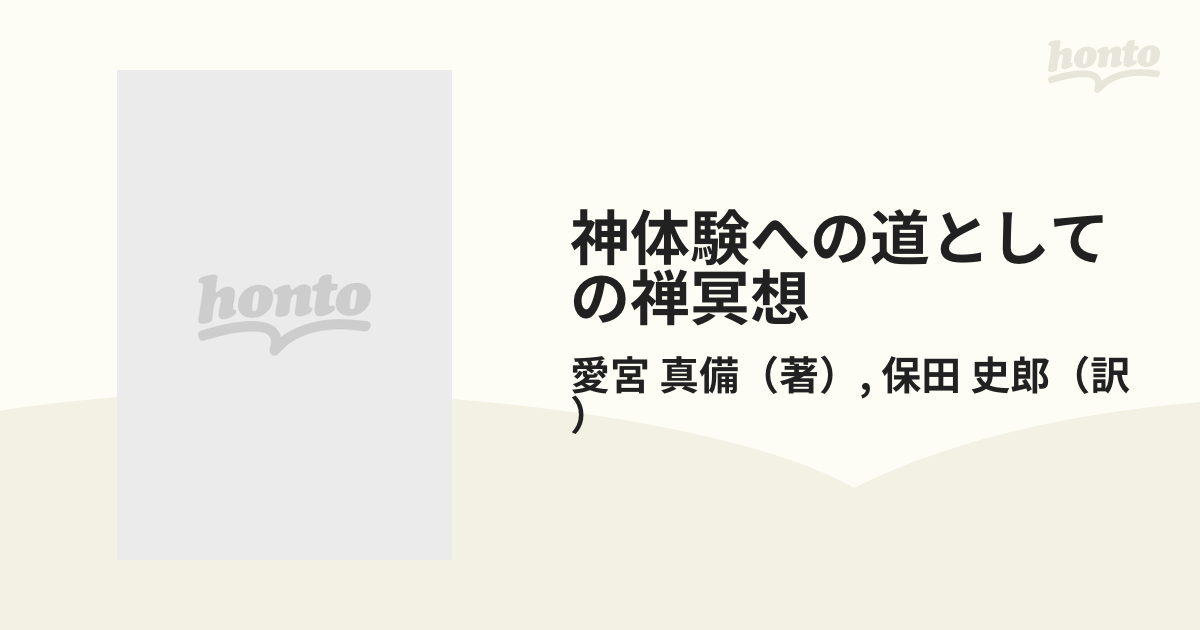 honto

honto

神体験への道としての禅冥想

愛宮 真備（著）, 保田 史郎（訳）